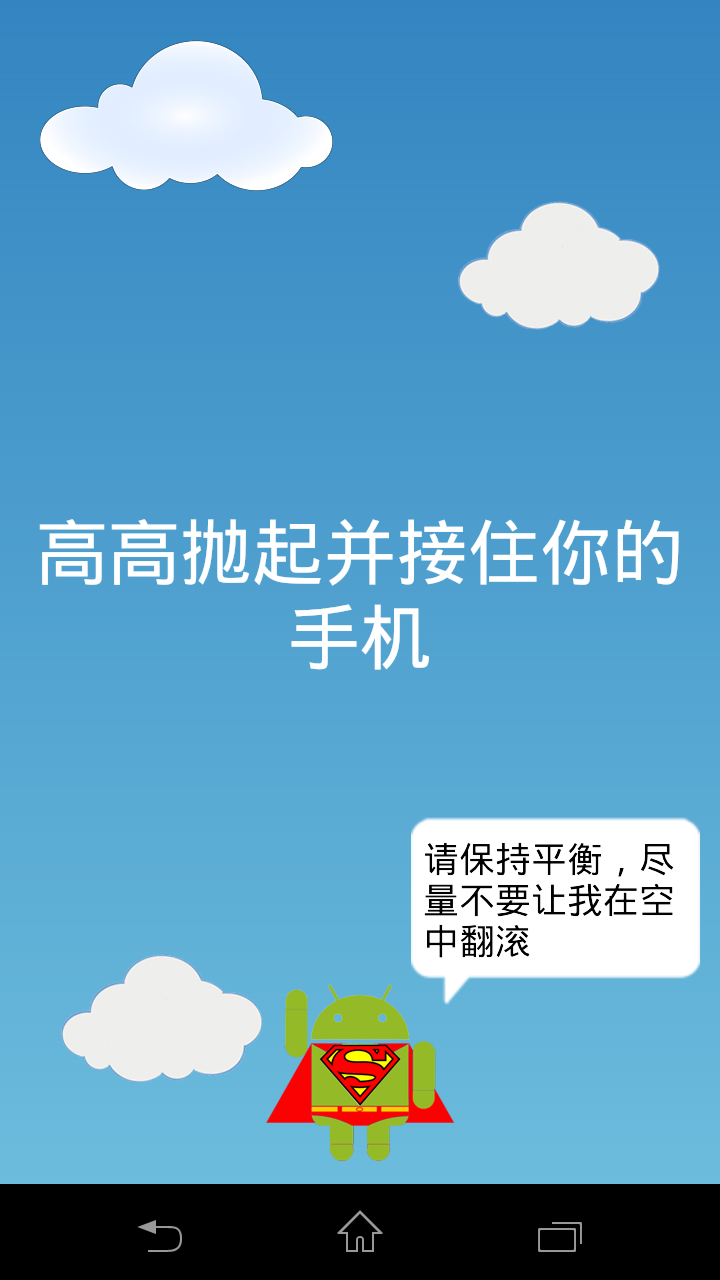 高高抛起并接住你的手机

请保持平衡，尽量不要让我在空中翻滚

S